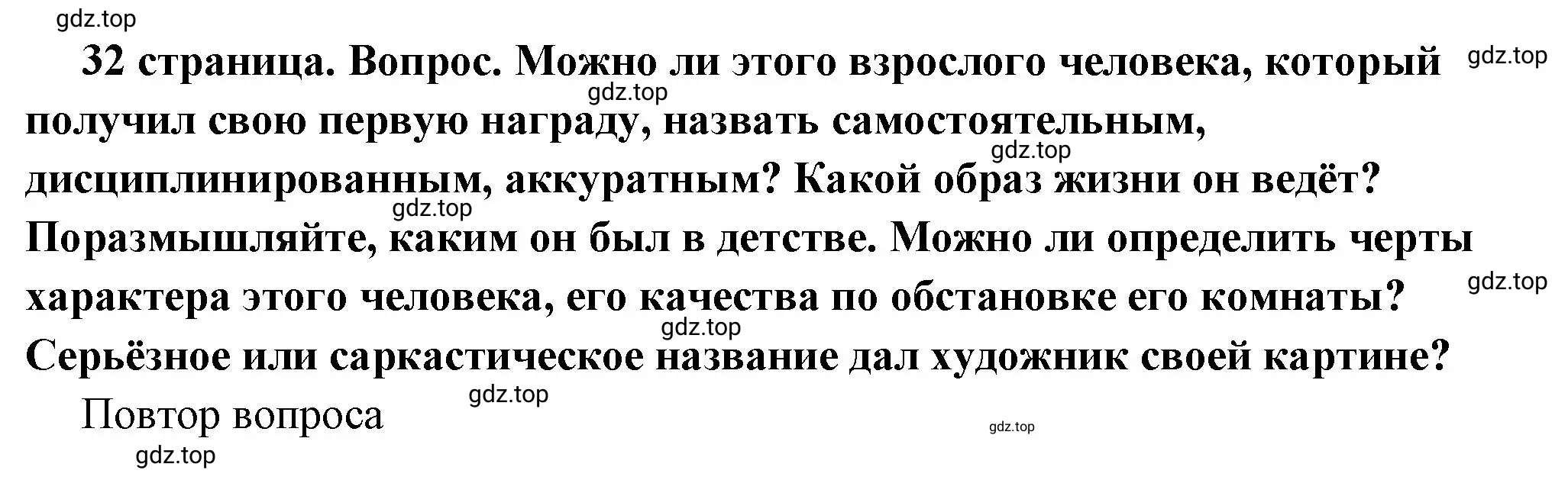 gdz.top

32 страница. Вопрос. Можно ли этого взрослого человека, который получил свою первую награду, назвать самостоятельным, дисциплинированным, аккуратным? Какой образ жизни он ведёт? Поразмышляйте, каким он был в детстве. Можно ли определить черты характера этого человека, его качества по обстановке его комнаты? Серьёзное или саркастическое название дал художник своей картине?

gdz.top gdz.top gdz.top gdz.top gdz.top gdz.top

Повтор вопроса

gdz.top gdz.top gdz.top